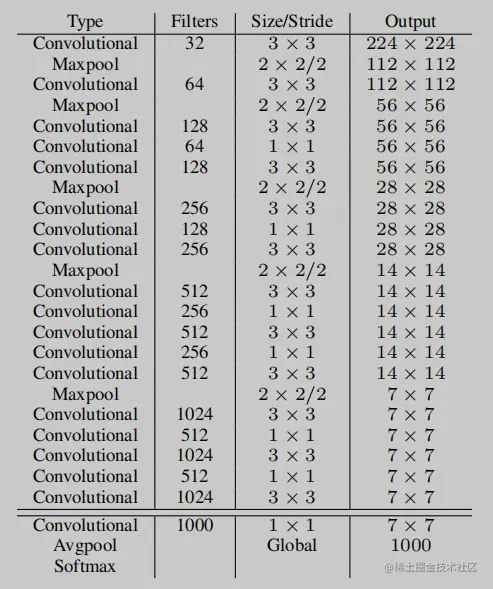 | Type | Filters | Size/Stride | Output |
|---|---|---|---|
| Convolutional | 32 | $3 \times 3$ | $224 \times 224$ |
| Maxpool | | $2 \times 2/2$ | $112 \times 112$ |
| Convolutional | 64 | $3 \times 3$ | $112 \times 112$ |
| Maxpool | | $2 \times 2/2$ | $56 \times 56$ |
| Convolutional | 128 | $3 \times 3$ | $56 \times 56$ |
| Convolutional | 64 | $1 \times 1$ | $56 \times 56$ |
| Convolutional | 128 | $3 \times 3$ | $56 \times 56$ |
| Maxpool | | $2 \times 2/2$ | $28 \times 28$ |
| Convolutional | 256 | $3 \times 3$ | $28 \times 28$ |
| Convolutional | 128 | $1 \times 1$ | $28 \times 28$ |
| Convolutional | 256 | $3 \times 3$ | $28 \times 28$ |
| Maxpool | | $2 \times 2/2$ | $14 \times 14$ |
| Convolutional | 512 | $3 \times 3$ | $14 \times 14$ |
| Convolutional | 256 | $1 \times 1$ | $14 \times 14$ |
| Convolutional | 512 | $3 \times 3$ | $14 \times 14$ |
| Convolutional | 256 | $1 \times 1$ | $14 \times 14$ |
| Convolutional | 512 | $3 \times 3$ | $14 \times 14$ |
| Maxpool | | $2 \times 2/2$ | $7 \times 7$ |
| Convolutional | 1024 | $3 \times 3$ | $7 \times 7$ |
| Convolutional | 512 | $1 \times 1$ | $7 \times 7$ |
| Convolutional | 1024 | $3 \times 3$ | $7 \times 7$ |
| Convolutional | 512 | $1 \times 1$ | $7 \times 7$ |
| Convolutional | 1024 | $3 \times 3$ | $7 \times 7$ |
| Convolutional | 1000 | $1 \times 1$ | $7 \times 7$ |
| Avgpool | | Global | 1000 |
| Softmax | | | |

@稀土掘金技术社区